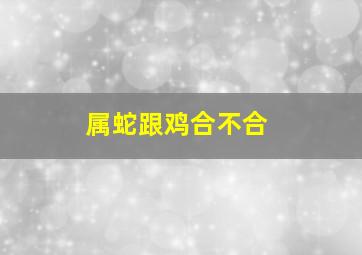 属蛇跟鸡合不合